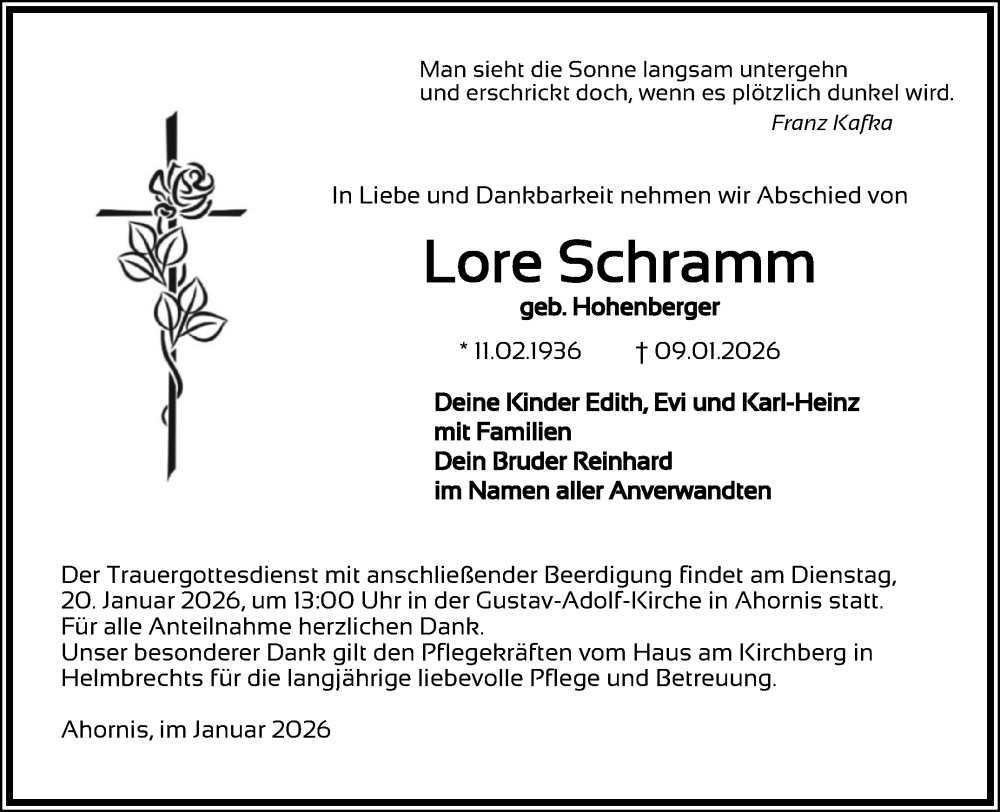 Man sieht die Sonne langsam untergehn
und erschrickt doch, wenn es plötzlich dunkel wird.
Franz Kafka

In Liebe und Dankbarkeit nehmen wir Abschied von

Lore Schramm
geb. Hohenberger

* 11.02.1936 † 09.01.2026

Deine Kinder Edith, Evi und Karl-Heinz
mit Familien
Dein Bruder Reinhard
im Namen aller Anverwandten

Der Trauergottesdienst mit anschließender Beerdigung findet am Dienstag, 20. Januar 2026, um 13:00 Uhr in der Gustav-Adolf-Kirche in Ahornis statt.
Für alle Anteilnahme herzlichen Dank.
Unser besonderer Dank gilt den Pflegekräften vom Haus am Kirchberg in Helmbrechts für die langjährige liebevolle Pflege und Betreuung.

Ahornis, im Januar 2026